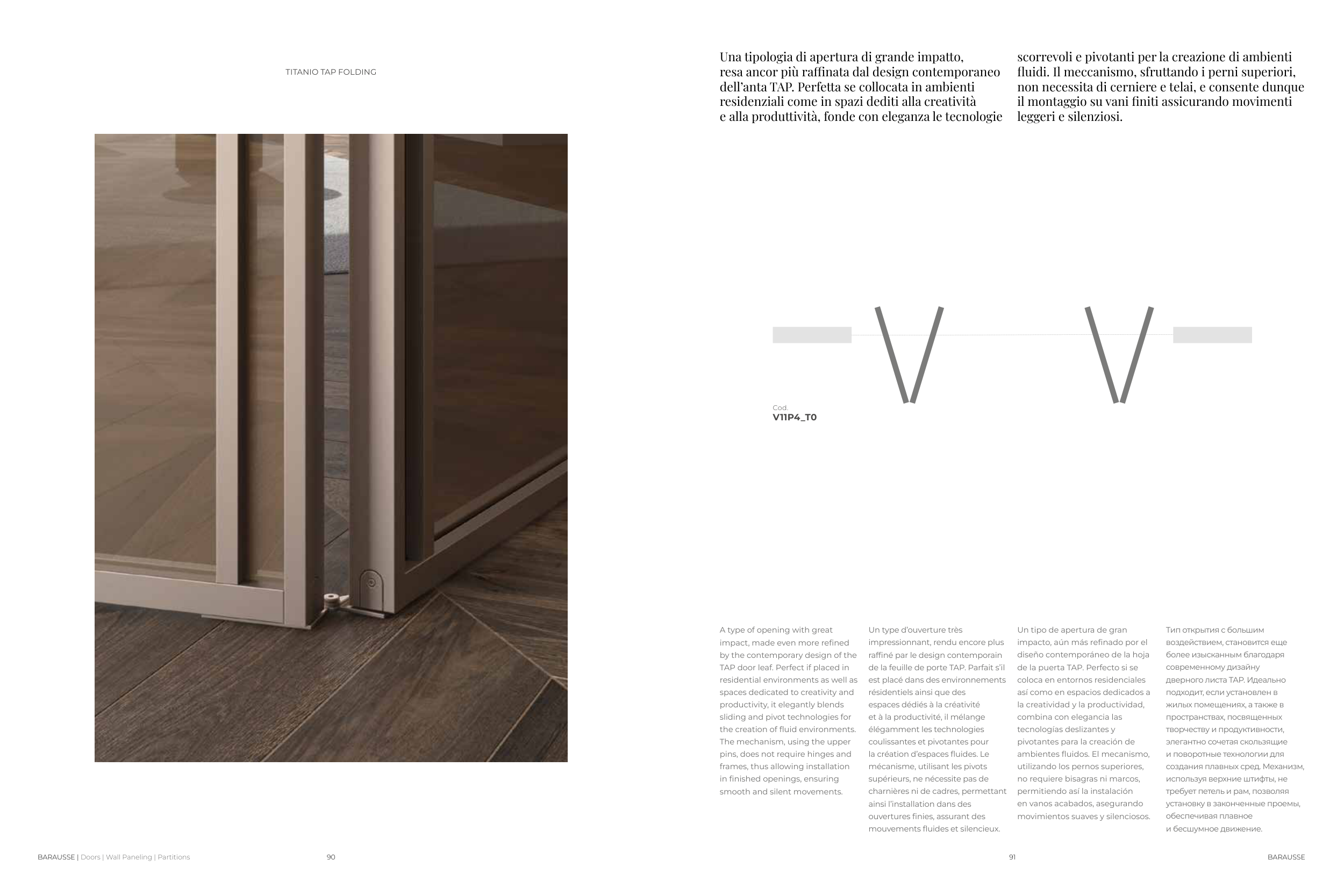 TITANIO TAP FOLDING

Una tipologia di apertura di grande impatto, resa ancor più raffinata dal design contemporaneo dell'anta TAP. Perfetta se collocata in ambienti residenziali come in spazi dediti alla creatività e alla produttività, fonde con eleganza le tecnologie scorrevoli e pivotanti per la creazione di ambienti fluidi. Il meccanismo, sfruttando i perni superiori, non necessita di cerniere e telai, e consente dunque il montaggio su vani finiti assicurando movimenti leggeri e silenziosi.

Cod.
V11P4_T0

A type of opening with great impact, made even more refined by the contemporary design of the TAP door leaf. Perfect if placed in residential environments as well as spaces dedicated to creativity and productivity, it elegantly blends sliding and pivot technologies for the creation of fluid environments. The mechanism, using the upper pins, does not require hinges and frames, thus allowing installation in finished openings, ensuring smooth and silent movements.

Un type d'ouverture très impressionnant, rendu encore plus raffiné par le design contemporain de la feuille de porte TAP. Parfait s'il est placé dans des environnements résidentiels ainsi que des espaces dédiés à la créativité et à la productivité, il mélange élégamment les technologies coulissantes et pivotantes pour la création d'espaces fluides. Le mécanisme, utilisant les pivots supérieurs, ne nécessite pas de charnières ni de cadres, permettant ainsi l'installation dans des ouvertures finies, assurant des mouvements fluides et silencieux.

Un tipo de apertura de gran impacto, aún más refinado por el diseño contemporáneo de la hoja de la puerta TAP. Perfecto si se coloca en entornos residenciales así como en espacios dedicados a la creatividad y la productividad, combina con elegancia las tecnologías deslizantes y pivotantes para la creación de ambientes fluidos. El mecanismo, utilizando los pernos superiores, no requiere bisagras ni marcos, permitiendo así la instalación en vanos acabados, asegurando movimientos suaves y silenciosos.

Тип открытия с большим воздействием, становится еще более изысканным благодаря современному дизайну дверного листа TAP. Идеально подходит, если установлен в жилых помещениях, а также в пространствах, посвященных творчеству и продуктивности, элегантно сочетая скользящие и поворотные технологии для создания плавных сред. Механизм, используя верхние штифты, не требует петель и рам, позволяя установку в законченные проемы, обеспечивая плавное и бесшумное движение.

BARAUSSE | Doors | Wall Paneling | Partitions 90

91 BARAUSSE